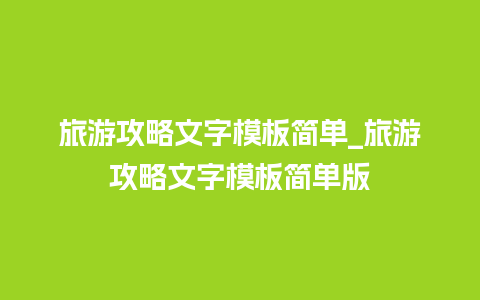 旅游攻略文字模板简单_旅游攻略文字模板简单版